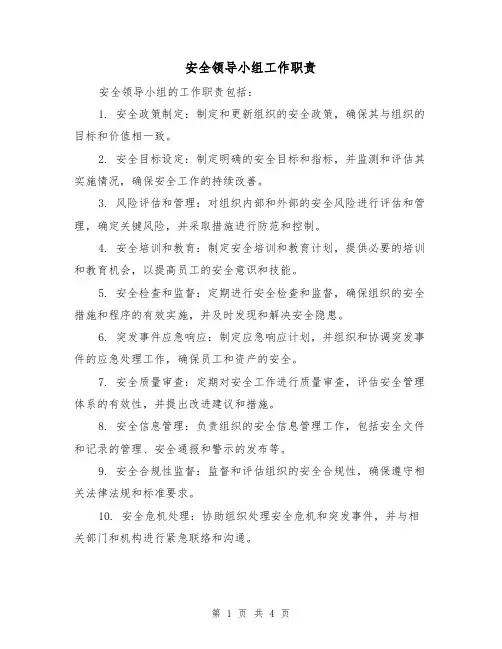 安全领导小组工作职责

安全领导小组的工作职责包括：

1. 安全政策制定：制定和更新组织的安全政策，确保其与组织的目标和价值相一致。

2. 安全目标设定：制定明确的安全目标和指标，并监测和评估其实施情况，确保安全工作的持续改善。

3. 风险评估和管理：对组织内部和外部的安全风险进行评估和管理，确定关键风险，并采取措施进行防范和控制。

4. 安全培训和教育：制定安全培训和教育计划，提供必要的培训和教育机会，以提高员工的安全意识和技能。

5. 安全检查和监督：定期进行安全检查和监督，确保组织的安全措施和程序的有效实施，并及时发现和解决安全隐患。

6. 突发事件应急响应：制定应急响应计划，并组织和协调突发事件的应急处理工作，确保员工和资产的安全。

7. 安全质量审查：定期对安全工作进行质量审查，评估安全管理体系的有效性，并提出改进建议和措施。

8. 安全信息管理：负责组织的安全信息管理工作，包括安全文件和记录的管理、安全通报和警示的发布等。

9. 安全合规性监督：监督和评估组织的安全合规性，确保遵守相关法律法规和标准要求。

10. 安全危机处理：协助组织处理安全危机和突发事件，并与相关部门和机构进行紧急联络和沟通。

第 1 页 共 4 页